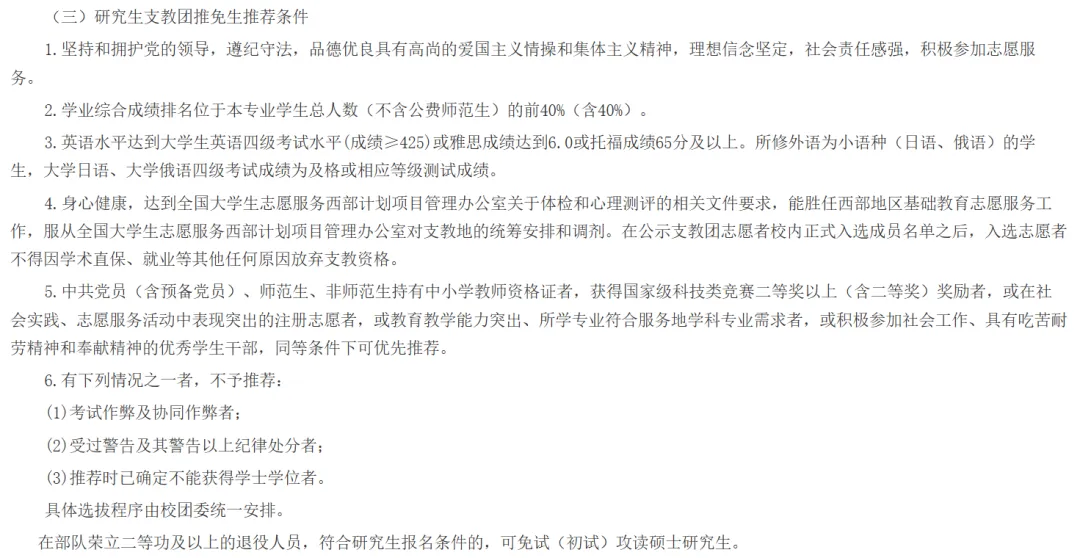 （三）研究生支教团推免生推荐条件

1.坚持和拥护党的领导，遵纪守法，品德优良具有高尚的爱国主义情操和集体主义精神，理想信念坚定，社会责任感强，积极参加志愿服务。

2.学业综合成绩排名位于本专业学生总人数（不含公费师范生）的前40%（含40%）。

3.英语水平达到大学生英语四级考试水平(成绩≥425)或雅思成绩达到6.0或托福成绩65分及以上。所修外语为小语种（日语、俄语）的学生，大学日语、大学俄语四级考试成绩为及格或相应等级测试成绩。

4.身心健康，达到全国大学生志愿服务西部计划项目管理办公室关于体检和心理测评的相关文件要求，能胜任西部地区基础教育志愿服务工作，服从全国大学生志愿服务西部计划项目管理办公室对支教地的统筹安排和调剂。在公示支教团志愿者校内正式入选成员名单之后，入选志愿者不得因学术直保、就业等其他任何原因放弃支教资格。

5.中共党员（含预备党员）、师范生、非师范生持有中小学教师资格证者，获得国家级科技类竞赛二等奖以上（含二等奖）奖励者，或在社会实践、志愿服务活动中表现突出的注册志愿者，或教育教学能力突出、所学专业符合服务地学科专业需求者，或积极参加社会工作、具有吃苦耐劳精神和奉献精神的优秀学生干部，同等条件下可优先推荐。

6.有下列情况之一者，不予推荐：

(1)考试作弊及协同作弊者；

(2)受过警告及其警告以上纪律处分者；

(3)推荐时已确定不能获得学士学位者。

具体选拔程序由校团委统一安排。

在部队荣立二等功及以上的退役人员，符合研究生报名条件的，可免试（初试）攻读硕士研究生。